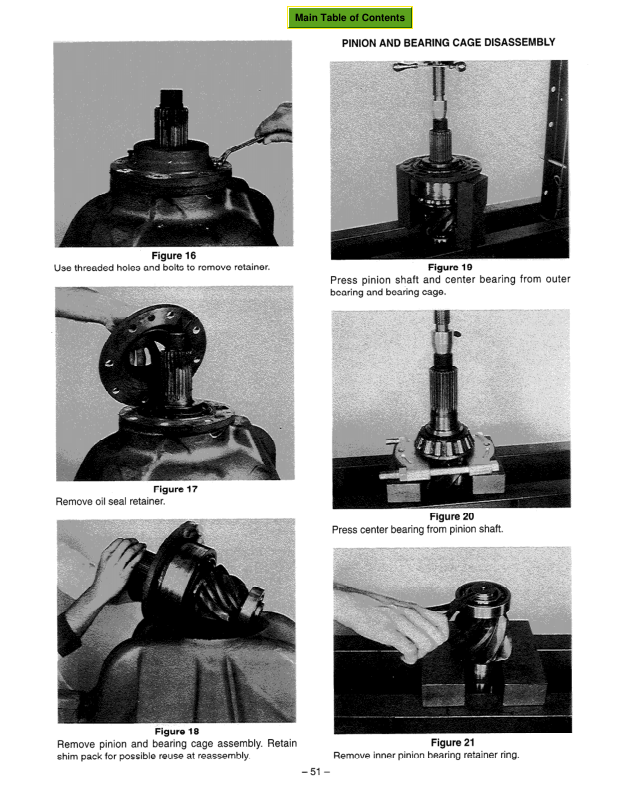 Main Table of Contents

Figure 16
Use threaded holes and bolts to remove retainer.

Figure 17
Remove oil seal retainer.

Figure 18
Remove pinion and bearing cage assembly. Retain shim pack for possible reuse at reassembly.

PINION AND BEARING CAGE DISASSEMBLY

Figure 19
Press pinion shaft and center bearing from outer bearing and bearing cage.

Figure 20
Press center bearing from pinion shaft.

Figure 21
Remove inner pinion bearing retainer ring.

– 51 –